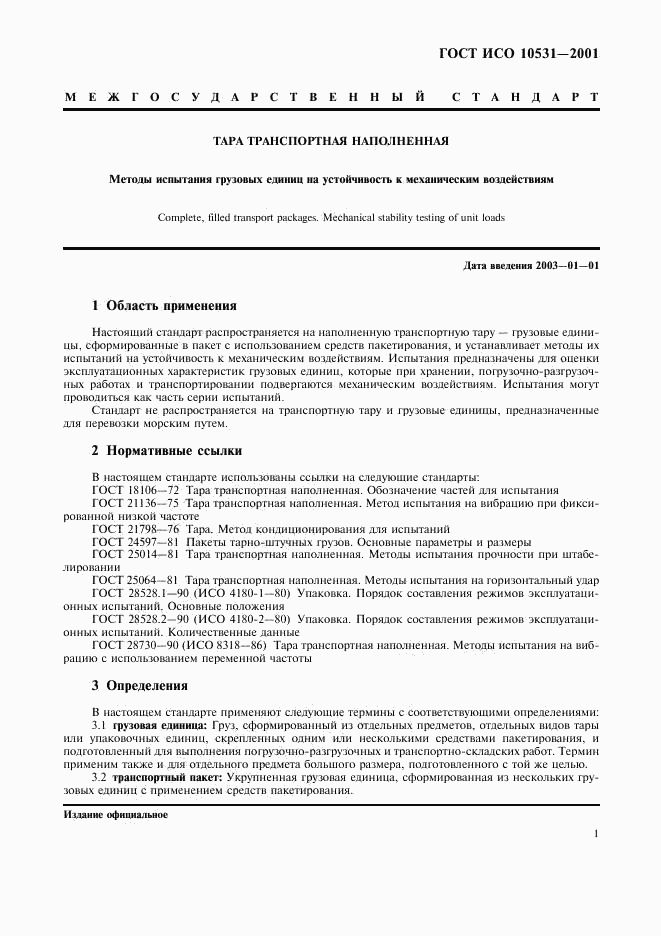 ГОСТ ИСО 10531—2001

МЕЖГОСУДАРСТВЕННЫЙ СТАНДАРТ

ТАРА ТРАНСПОРТНАЯ НАПОЛНЕННАЯ

Методы испытания грузовых единиц на устойчивость к механическим воздействиям

Complete, filled transport packages. Mechanical stability testing of unit loads

Дата введения 2003—01—01

1 Область применения

Настоящий стандарт распространяется на наполненную транспортную тару — грузовые единицы, сформированные в пакет с использованием средств пакетирования, и устанавливает методы их испытаний на устойчивость к механическим воздействиям. Испытания предназначены для оценки эксплуатационных характеристик грузовых единиц, которые при хранении, погрузочно-разгрузочных работах и транспортировании подвергаются механическим воздействиям. Испытания могут проводиться как часть серии испытаний.

Стандарт не распространяется на транспортную тару и грузовые единицы, предназначенные для перевозки морским путем.

2 Нормативные ссылки

В настоящем стандарте использованы ссылки на следующие стандарты:
ГОСТ 18106—72 Тара транспортная наполненная. Обозначение частей для испытания
ГОСТ 21136—75 Тара транспортная наполненная. Метод испытания на вибрацию при фиксированной низкой частоте
ГОСТ 21798—76 Тара. Метод кондиционирования для испытаний
ГОСТ 24597—81 Пакеты тарно-штучных грузов. Основные параметры и размеры
ГОСТ 25014—81 Тара транспортная наполненная. Методы испытания прочности при штабелировании
ГОСТ 25064—81 Тара транспортная наполненная. Методы испытания на горизонтальный удар
ГОСТ 28528.1—90 (ИСО 4180-1—80) Упаковка. Порядок составления режимов эксплуатационных испытаний. Основные положения
ГОСТ 28528.2—90 (ИСО 4180-2—80) Упаковка. Порядок составления режимов эксплуатационных испытаний. Количественные данные
ГОСТ 28730—90 (ИСО 8318—86) Тара транспортная наполненная. Методы испытания на вибрацию с использованием переменной частоты

3 Определения

В настоящем стандарте применяют следующие термины с соответствующими определениями:
3.1 грузовая единица: Груз, сформированный из отдельных предметов, отдельных видов тары или упаковочных единиц, скрепленных одним или несколькими средствами пакетирования, и подготовленный для выполнения погрузочно-разгрузочных и транспортно-складских работ. Термин применим также и для отдельного предмета большого размера, подготовленного с той же целью.
3.2 транспортный пакет: Укрупненная грузовая единица, сформированная из нескольких грузовых единиц с применением средств пакетирования.

Издание официальное

1